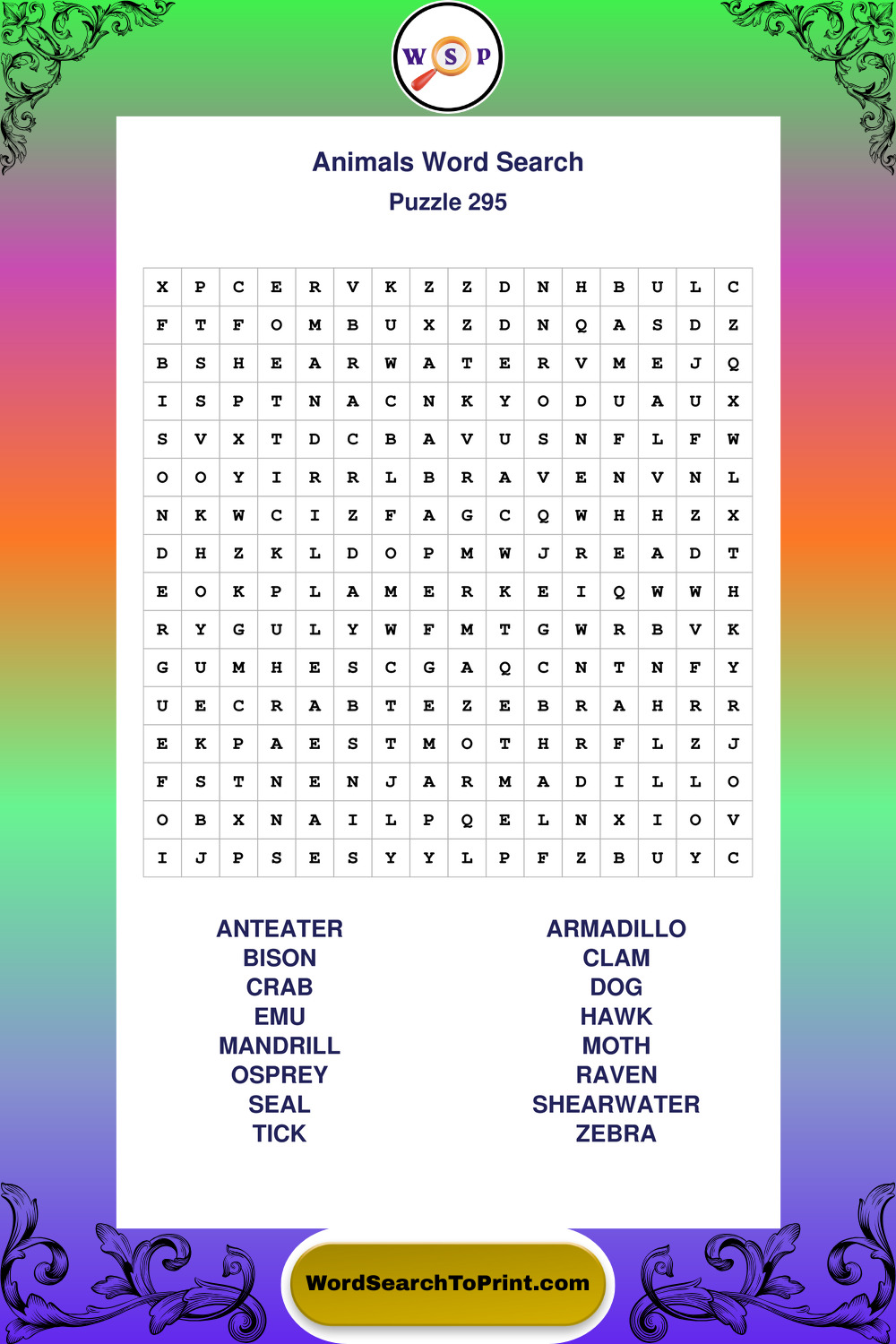 W S P

Animals Word Search
Puzzle 295

| X | P | C | E | R | V | K | Z | Z | D | N | H | B | U | L | C |
|---|---|---|---|---|---|---|---|---|---|---|---|---|---|---|---|
| F | T | F | O | M | B | U | X | Z | D | N | Q | A | S | D | Z |
| B | S | H | E | A | R | W | A | T | E | R | V | M | E | J | Q |
| I | S | P | T | N | A | C | N | K | Y | O | D | U | A | U | X |
| S | V | X | T | D | C | B | A | V | U | S | N | F | L | F | W |
| O | O | Y | I | R | R | L | B | R | A | V | E | N | V | N | L |
| N | K | W | C | I | Z | F | A | G | C | Q | W | H | H | Z | X |
| D | H | Z | K | L | D | O | P | M | W | J | R | E | A | D | T |
| E | O | K | P | L | A | M | E | R | K | E | I | Q | W | W | H |
| R | Y | G | U | L | Y | W | F | M | T | G | W | R | B | V | K |
| G | U | M | H | E | S | C | G | A | Q | C | N | T | N | F | Y |
| U | E | C | R | A | B | T | E | Z | E | B | R | A | H | R | R |
| E | K | P | A | E | S | T | M | O | T | H | R | F | L | Z | J |
| F | S | T | N | E | N | J | A | R | M | A | D | I | L | L | O |
| O | B | X | N | A | I | L | P | Q | E | L | N | X | I | O | V |
| I | J | P | S | E | S | Y | Y | L | P | F | Z | B | U | Y | C |

ANTEATER
BISON
CRAB
EMU
MANDRILL
OSPREY
SEAL
TICK

ARMADILLO
CLAM
DOG
HAWK
MOTH
RAVEN
SHEARWATER
ZEBRA

WordSearchToPrint.com